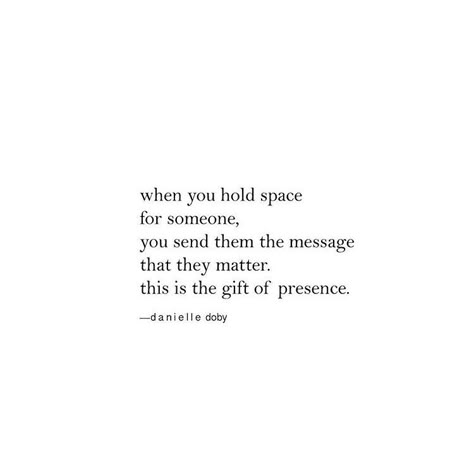 when you hold space
for someone,
you send them the message
that they matter.
this is the gift of presence.

—danielle doby